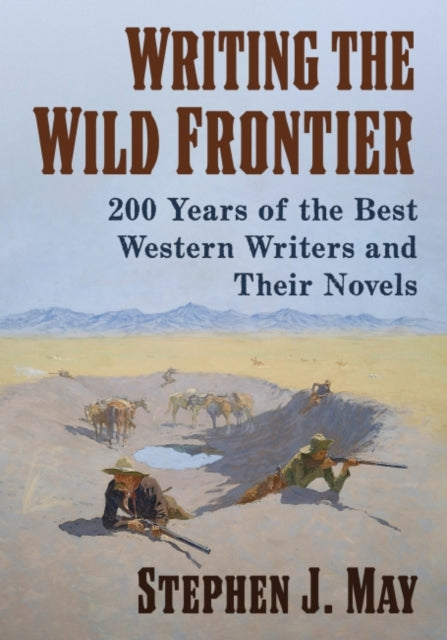 WRITING THE WILD FRONTIER

200 Years of the Best Western Writers and Their Novels

STEPHEN J. MAY